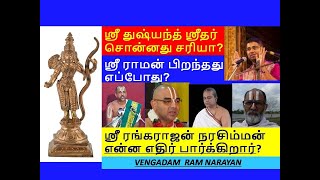 ஸ்ரீ துஷ்யந்த் ஸ்ரீதர் சொன்னது சரியா?

ஸ்ரீ ராமன் பிறந்தது எப்போது?

ஸ்ரீ ரங்கராஜன் நரசிம்மன் என்ன எதிர் பார்க்கிறார்?

VENGADAM RAM NARAYAN